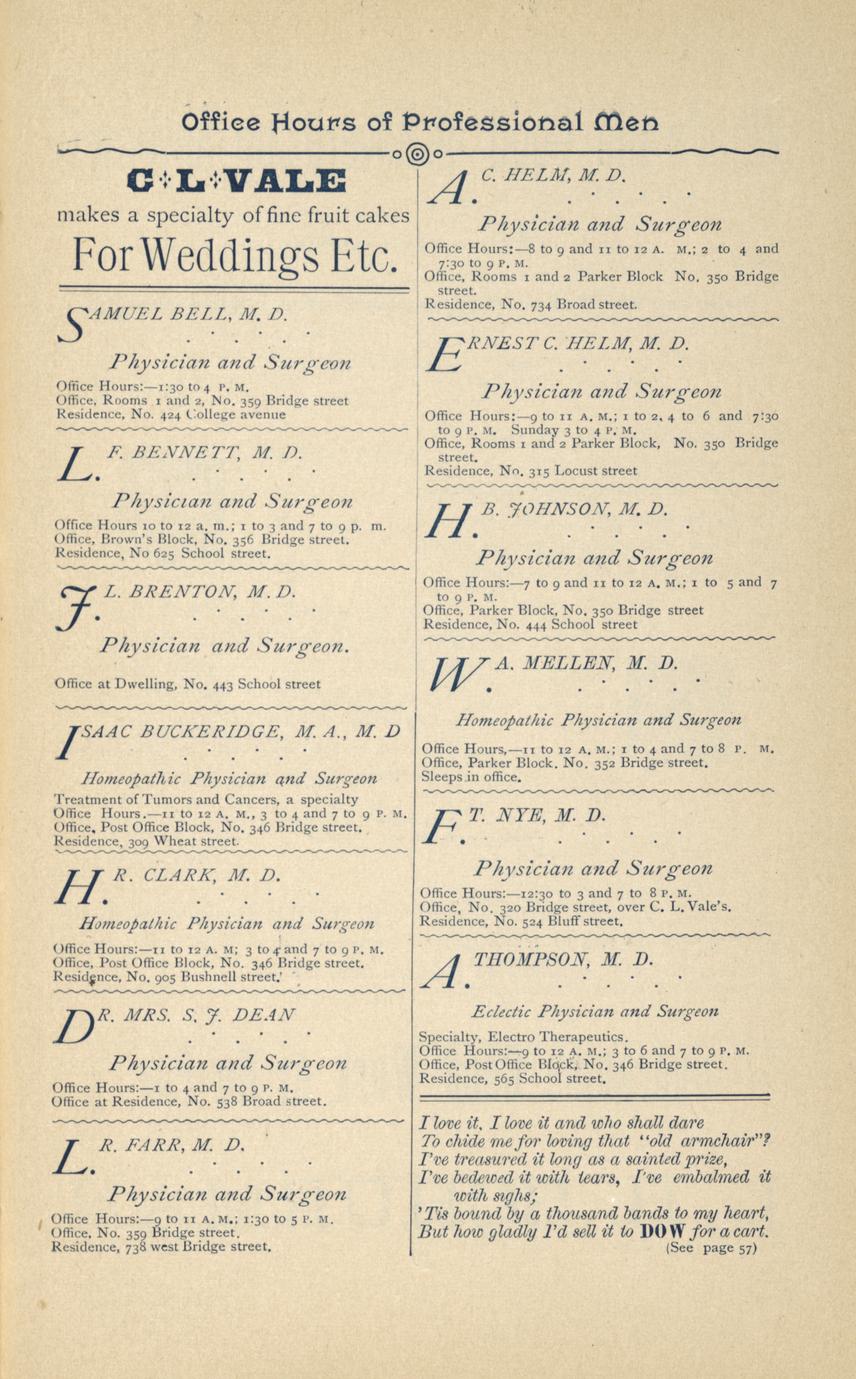 Office Hours of Professional Men

C. L. VALE

makes a specialty of fine fruit cakes

For Weddings Etc.

SAMUEL BELL, M. D.

Physician and Surgeon

Office Hours:—1:30 to 4 P. M.
Office, Rooms 1 and 2, No. 359 Bridge street
Residence, No. 424 College avenue

L. F. BENNETT, M. D.

Physician and Surgeon

Office Hours 10 to 12 a. m.; 1 to 3 and 7 to 9 p. m.
Office, Brown's Block, No. 356 Bridge street.
Residence, No 625 School street.

J. L. BRENTON, M. D.

Physician and Surgeon.

Office at Dwelling, No. 443 School street

ISAAC BUCKERIDGE, M. A., M. D

Homeopathic Physician and Surgeon

Treatment of Tumors and Cancers, a specialty
Office Hours.—11 to 12 A. M., 3 to 4 and 7 to 9 P. M.
Office, Post Office Block, No. 346 Bridge street.
Residence, 309 Wheat street.

H. R. CLARK, M. D.

Homeopathic Physician and Surgeon

Office Hours:—11 to 12 A. M; 3 to 4 and 7 to 9 P. M.
Office, Post Office Block, No. 346 Bridge street.
Residence, No. 905 Bushnell street.

DR. MRS. S. J. DEAN

Physician and Surgeon

Office Hours:—1 to 4 and 7 to 9 P. M.
Office at Residence, No. 538 Broad street.

L. R. FARR, M. D.

Physician and Surgeon

Office Hours:—9 to 11 A. M.; 1:30 to 5 P. M.
Office, No. 359 Bridge street.
Residence, 738 west Bridge street.

A. C. HELM, M. D.

Physician and Surgeon

Office Hours:—8 to 9 and 11 to 12 A. M.; 2 to 4 and 7:30 to 9 P. M.
Office, Rooms 1 and 2 Parker Block No. 350 Bridge street.
Residence, No. 734 Broad street.

ERNEST C. HELM, M. D.

Physician and Surgeon

Office Hours:—9 to 11 A. M.; 1 to 2, 4 to 6 and 7:30 to 9 P. M. Sunday 3 to 4 P. M.
Office, Rooms 1 and 2 Parker Block, No. 350 Bridge street.
Residence, No. 315 Locust street

H. B. JOHNSON, M. D.

Physician and Surgeon

Office Hours:—7 to 9 and 11 to 12 A. M.; 1 to 5 and 7 to 9 P. M.
Office, Parker Block, No. 350 Bridge street
Residence, No. 444 School street

W. A. MELLEN, M. D.

Homeopathic Physician and Surgeon

Office Hours,—11 to 12 A. M.; 1 to 4 and 7 to 8 P. M.
Office, Parker Block. No. 352 Bridge street.
Sleeps in office.

F. T. NYE, M. D.

Physician and Surgeon

Office Hours:—12:30 to 3 and 7 to 8 P. M.
Office, No. 320 Bridge street, over C. L. Vale's.
Residence, No. 524 Bluff street.

A. THOMPSON, M. D.

Eclectic Physician and Surgeon

Specialty, Electro Therapeutics.
Office Hours:—9 to 12 A. M.; 3 to 6 and 7 to 9 P. M.
Office, Post Office Block, No. 346 Bridge street.
Residence, 565 School street.

I love it, I love it and who shall dare
To chide me for loving that "old armchair"?
I've treasured it long as a sainted prize,
I've bedewed it with tears, I've embalmed it with sighs;
'Tis bound by a thousand bands to my heart,
But how gladly I'd sell it to DOW for a cart.
(See page 57)